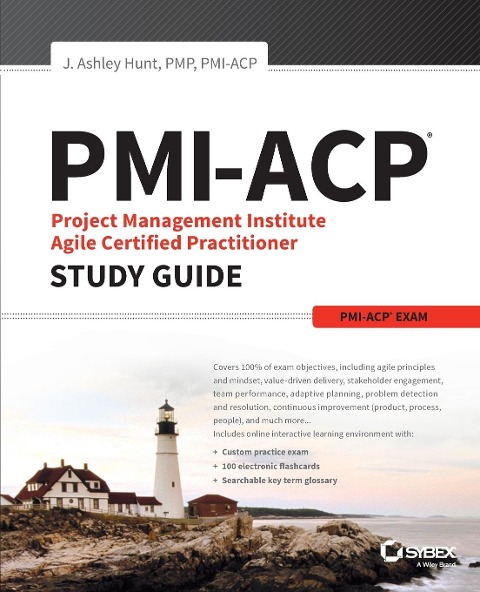 J. Ashley Hunt, PMP, PMI-ACP

PMI-ACP®

Project Management Institute
Agile Certified Practitioner

STUDY GUIDE

PMI-ACP® EXAM

Covers 100% of exam objectives, including agile principles and mindset, value-driven delivery, stakeholder engagement, team performance, adaptive planning, problem detection and resolution, continuous improvement (product, process, people), and much more...

Includes online interactive learning environment with:

+ Custom practice exam
+ 100 electronic flashcards
+ Searchable key term glossary

SYBEX
A Wiley Brand